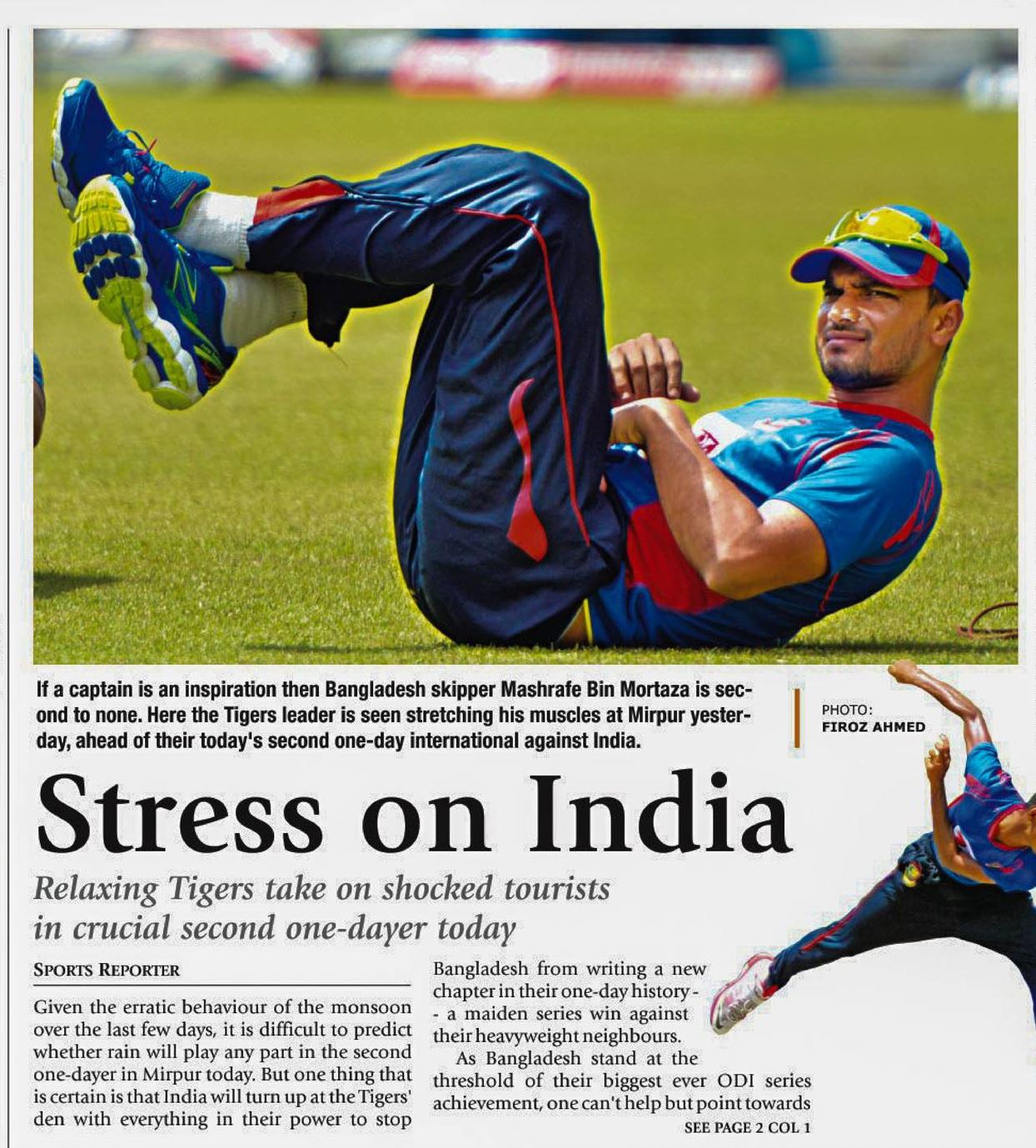 If a captain is an inspiration then Bangladesh skipper Mashrafe Bin Mortaza is second to none. Here the Tigers leader is seen stretching his muscles at Mirpur yesterday, ahead of their today's second one-day international against India.

PHOTO:
FIROZ AHMED

Stress on India

Relaxing Tigers take on shocked tourists in crucial second one-dayer today

SPORTS REPORTER

Given the erratic behaviour of the monsoon over the last few days, it is difficult to predict whether rain will play any part in the second one-dayer in Mirpur today. But one thing that is certain is that India will turn up at the Tigers' den with everything in their power to stop Bangladesh from writing a new chapter in their one-day history -- a maiden series win against their heavyweight neighbours.

As Bangladesh stand at the threshold of their biggest ever ODI series achievement, one can't help but point towards

SEE PAGE 2 COL 1